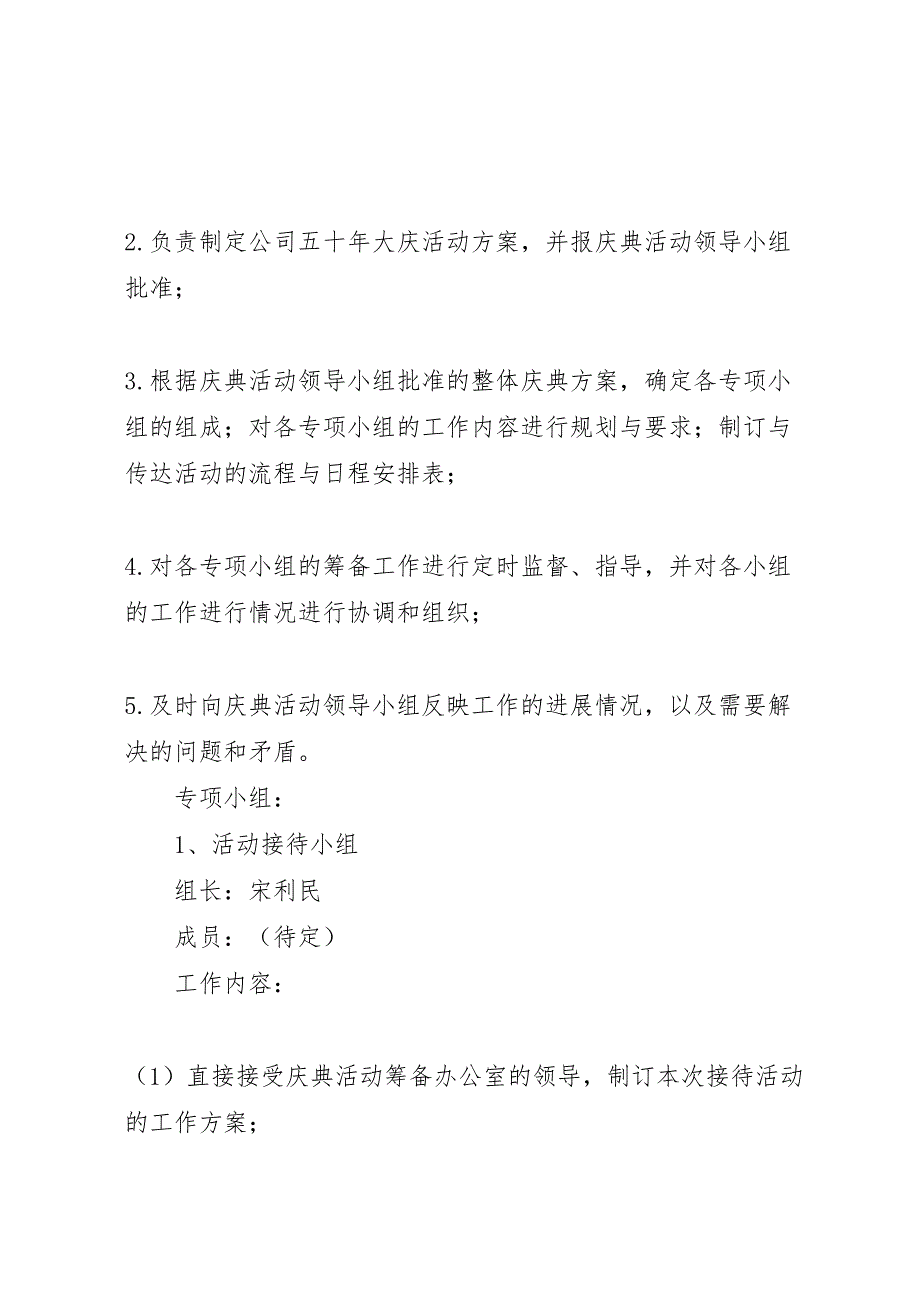 2.负责制定公司五十年大庆活动方案，并报庆典活动领导小组批准；

3.根据庆典活动领导小组批准的整体庆典方案，确定各专项小组的组成；对各专项小组的工作内容进行规划与要求；制订与传达活动的流程与日程安排表；

4.对各专项小组的筹备工作进行定时监督、指导，并对各小组的工作进行情况进行协调和组织；

5.及时向庆典活动领导小组反映工作的进展情况，以及需要解决的问题和矛盾。

专项小组：

1、活动接待小组

组长：宋利民

成员：（待定）

工作内容：

（1）直接接受庆典活动筹备办公室的领导，制订本次接待活动的工作方案；